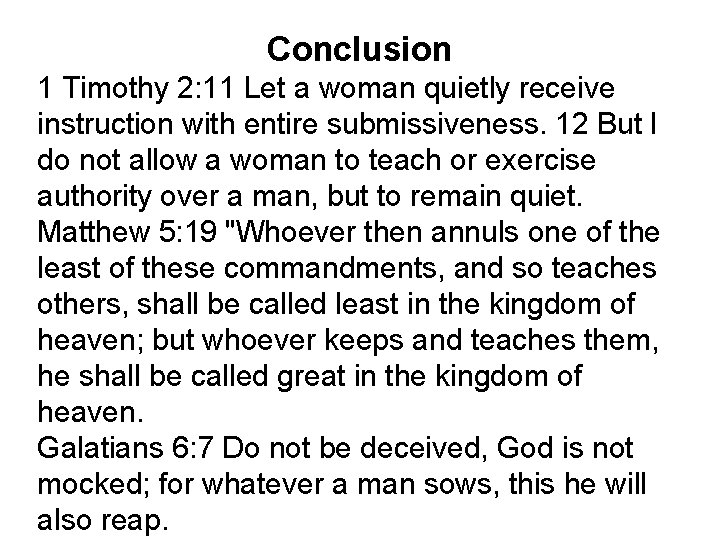 Conclusion

1 Timothy 2:11 Let a woman quietly receive instruction with entire submissiveness. 12 But I do not allow a woman to teach or exercise authority over a man, but to remain quiet.

Matthew 5:19 "Whoever then annuls one of the least of these commandments, and so teaches others, shall be called least in the kingdom of heaven; but whoever keeps and teaches them, he shall be called great in the kingdom of heaven.

Galatians 6:7 Do not be deceived, God is not mocked; for whatever a man sows, this he will also reap.